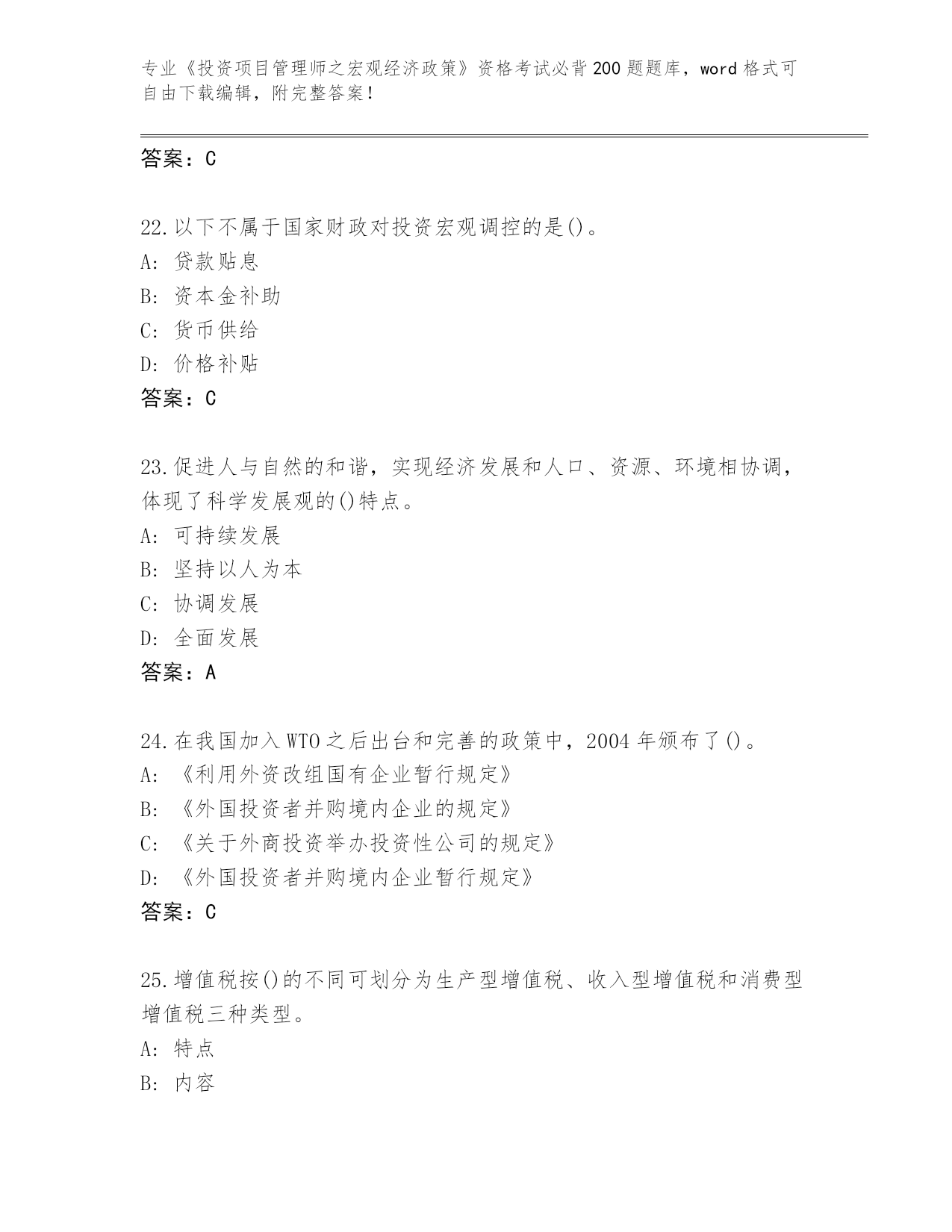 专业《投资项目管理师之宏观经济政策》资格考试必背200题题库，word格式可自由下载编辑，附完整答案！

答案：C

22.以下不属于国家财政对投资宏观调控的是()。
A: 贷款贴息
B: 资本金补助
C: 货币供给
D: 价格补贴
答案：C

23.促进人与自然的和谐，实现经济发展和人口、资源、环境相协调，体现了科学发展观的()特点。
A: 可持续发展
B: 坚持以人为本
C: 协调发展
D: 全面发展
答案：A

24.在我国加入WTO之后出台和完善的政策中，2004年颁布了()。
A: 《利用外资改组国有企业暂行规定》
B: 《外国投资者并购境内企业的规定》
C: 《关于外商投资举办投资性公司的规定》
D: 《外国投资者并购境内企业暂行规定》
答案：C

25.增值税按()的不同可划分为生产型增值税、收入型增值税和消费型增值税三种类型。
A: 特点
B: 内容